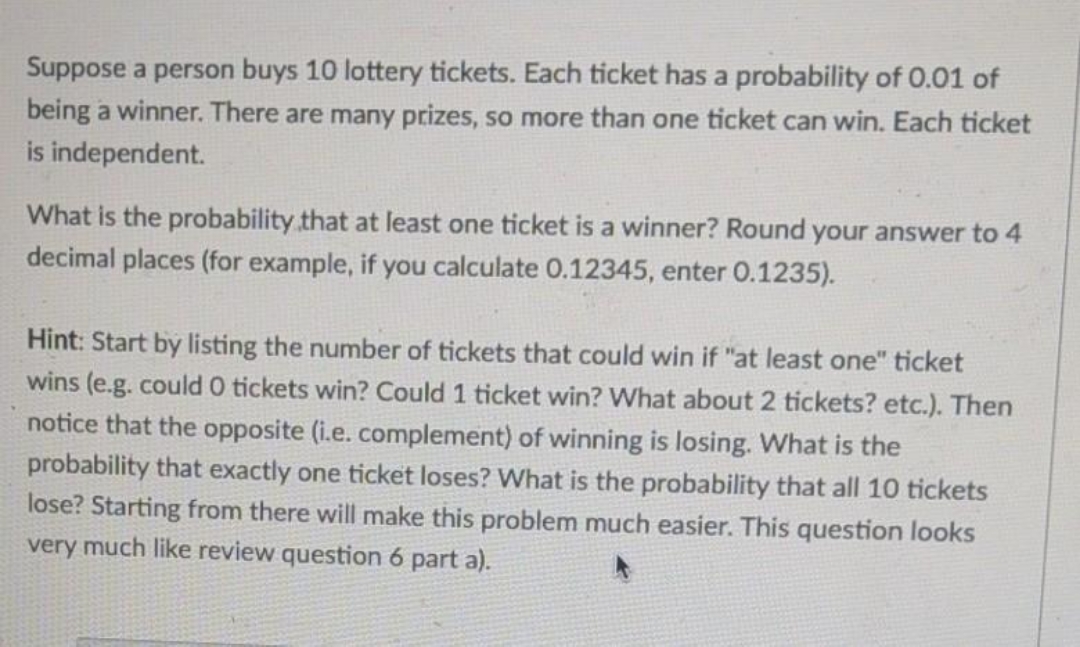 Suppose a person buys 10 lottery tickets. Each ticket has a probability of 0.01 of being a winner. There are many prizes, so more than one ticket can win. Each ticket is independent.

What is the probability that at least one ticket is a winner? Round your answer to 4 decimal places (for example, if you calculate 0.12345, enter 0.1235).

Hint: Start by listing the number of tickets that could win if "at least one" ticket wins (e.g. could 0 tickets win? Could 1 ticket win? What about 2 tickets? etc.). Then notice that the opposite (i.e. complement) of winning is losing. What is the probability that exactly one ticket loses? What is the probability that all 10 tickets lose? Starting from there will make this problem much easier. This question looks very much like review question 6 part a).